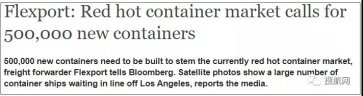 Flexport: Red hot container market calls for 500,000 new containers

500,000 new containers need to be built to stem the currently red hot container market, freight forwarder Flexport tells Bloomberg. Satellite photos show a large number of container ships waiting in line off Los Angeles, reports the media.

搜航网